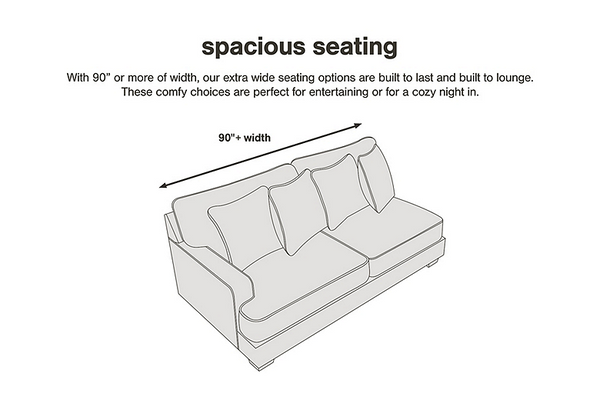 spacious seating

With 90" or more of width, our extra wide seating options are built to last and built to lounge. These comfy choices are perfect for entertaining or for a cozy night in.

90"+ width